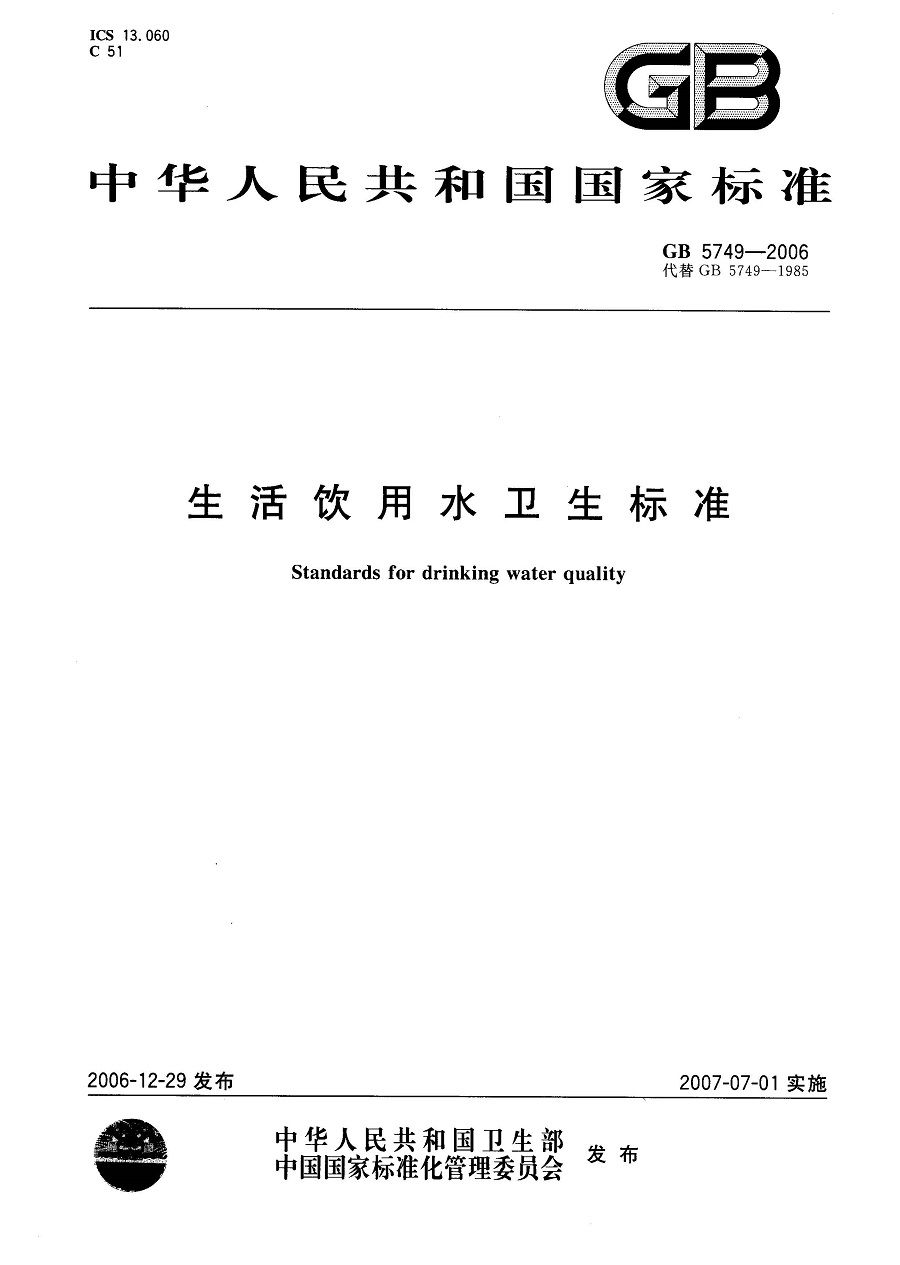 ICS 13.060
C 51

GB

中华人民共和国国家标准

GB 5749—2006
代替 GB 5749—1985

生活饮用水卫生标准

Standards for drinking water quality

2006-12-29 发布

2007-07-01 实施

中华人民共和国卫生部
中国国家标准化管理委员会 发布